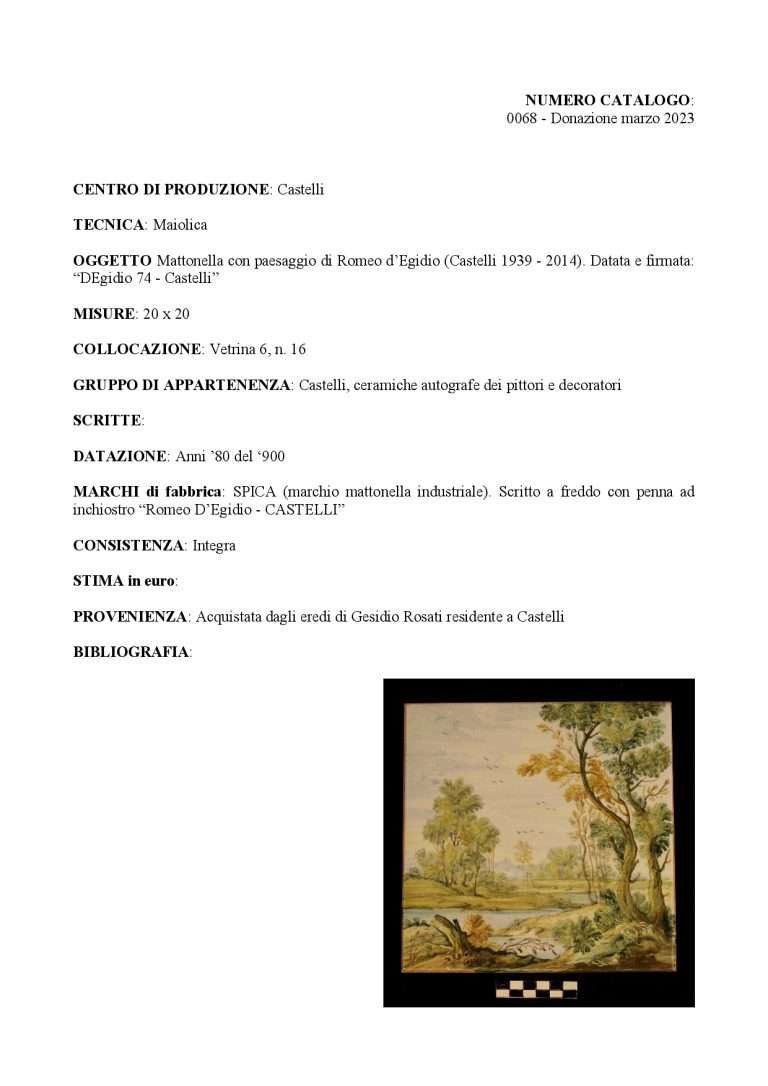 NUMERO CATALOGO:
0068 - Donazione marzo 2023

CENTRO DI PRODUZIONE: Castelli

TECNICA: Maiolica

OGGETTO Mattonella con paesaggio di Romeo d'Egidio (Castelli 1939 - 2014). Datata e firmata: "DEgidio 74 - Castelli"

MISURE: 20 x 20

COLLOCAZIONE: Vetrina 6, n. 16

GRUPPO DI APPARTENENZA: Castelli, ceramiche autografe dei pittori e decoratori

SCRITTE:

DATAZIONE: Anni '80 del '900

MARCHI di fabbrica: SPICA (marchio mattonella industriale). Scritto a freddo con penna ad inchiostro "Romeo D'Egidio - CASTELLI"

CONSISTENZA: Integra

STIMA in euro:

PROVENIENZA: Acquistata dagli eredi di Gesidio Rosati residente a Castelli

BIBLIOGRAFIA: